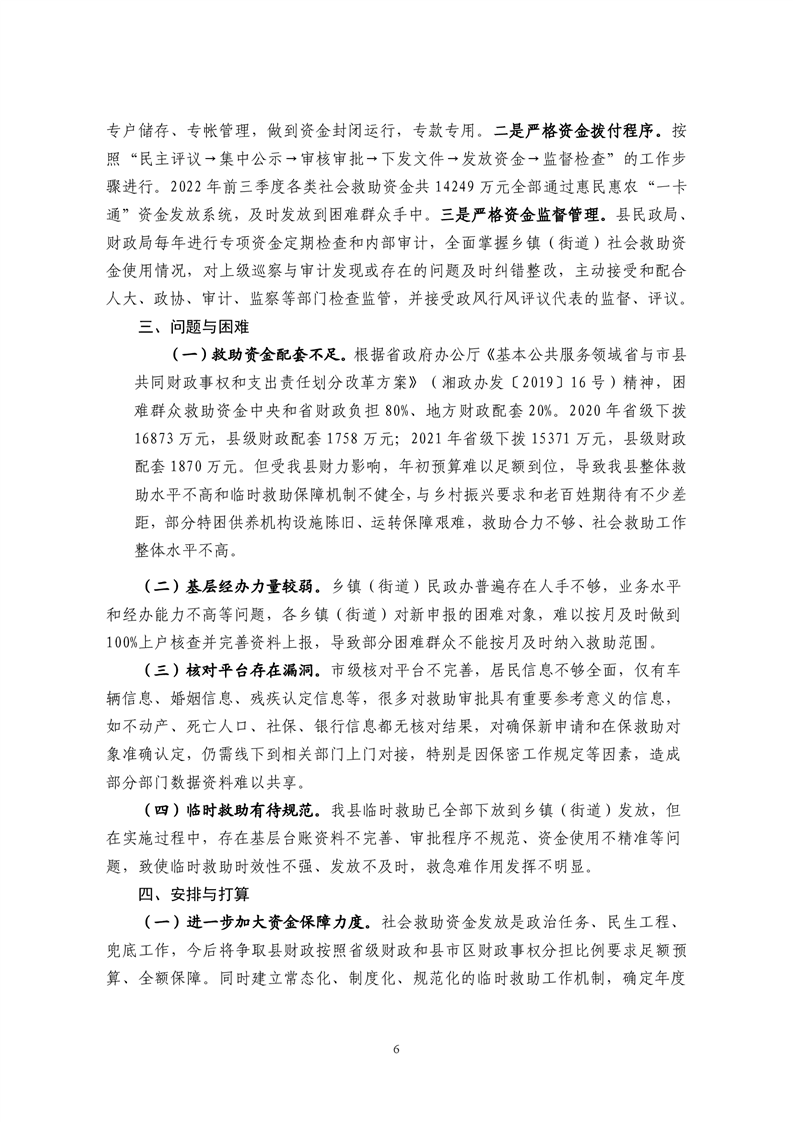 专户储存、专帐管理，做到资金封闭运行，专款专用。二是严格资金拨付程序。按照“民主评议→集中公示→审核审批→下发文件→发放资金→监督检查”的工作步骤进行。2022年前三季度各类社会救助资金共14249万元全部通过惠民惠农“一卡通”资金发放系统，及时发放到困难群众手中。三是严格资金监督管理。县民政局、财政局每年进行专项资金定期检查和内部审计，全面掌握乡镇（街道）社会救助资金使用情况，对上级巡察与审计发现或存在的问题及时纠错整改，主动接受和配合人大、政协、审计、监察等部门检查监管，并接受政风行风评议代表的监督、评议。

三、问题与困难

（一）救助资金配套不足。根据省政府办公厅《基本公共服务领域省与市县共同财政事权和支出责任划分改革方案》（湘政办发〔2019〕16号）精神，困难群众救助资金中央和省财政负担80%、地方财政配套20%。2020年省级下拨16873万元，县级财政配套1758万元；2021年省级下拨15371万元，县级财政配套1870万元。但受我县财力影响，年初预算难以足额到位，导致我县整体救助水平不高和临时救助保障机制不健全，与乡村振兴要求和老百姓期待有不少差距，部分特困供养机构设施陈旧、运转保障艰难，救助合力不够、社会救助工作整体水平不高。

（二）基层经办力量较弱。乡镇（街道）民政办普遍存在人手不够，业务水平和经办能力不高等问题，各乡镇（街道）对新申报的困难对象，难以按月及时做到100%上户核查并完善资料上报，导致部分困难群众不能按月及时纳入救助范围。

（三）核对平台存在漏洞。市级核对平台不完善，居民信息不够全面，仅有车辆信息、婚姻信息、残疾认定信息等，很多对救助审批具有重要参考意义的信息，如不动产、死亡人口、社保、银行信息都无核对结果，对确保新申请和在保救助对象准确认定，仍需线下到相关部门上门对接，特别是因保密工作规定等因素，造成部分部门数据资料难以共享。

（四）临时救助有待规范。我县临时救助已全部下放到乡镇（街道）发放，但在实施过程中，存在基层台账资料不完善、审批程序不规范、资金使用不精准等问题，致使临时救助时效性不强、发放不及时，救急难作用发挥不明显。

四、安排与打算

（一）进一步加大资金保障力度。社会救助资金发放是政治任务、民生工程、兜底工作，今后将争取县财政按照省级财政和县市区财政事权分担比例要求足额预算、全额保障。同时建立常态化、制度化、规范化的临时救助工作机制，确定年度

6